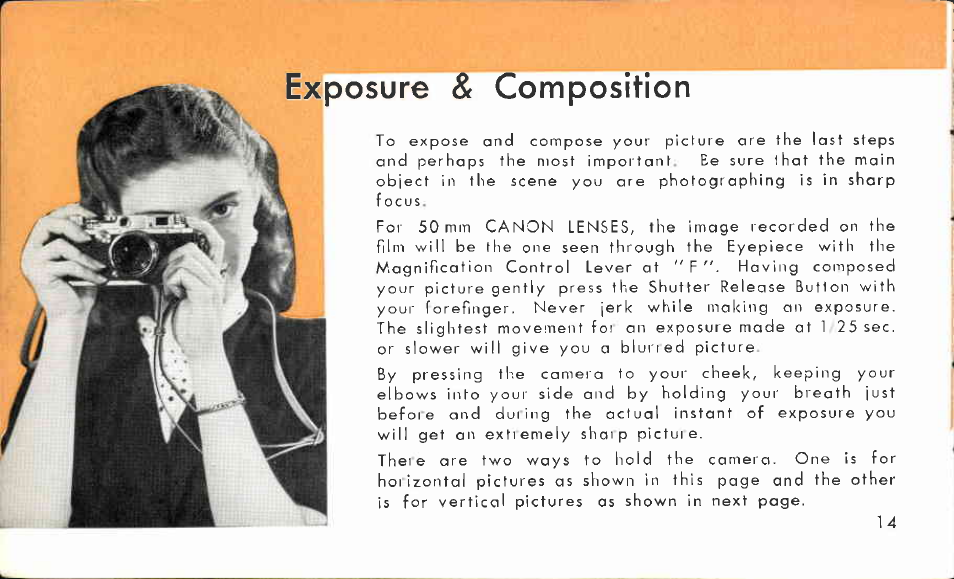 Exposure & Composition

To expose and compose your picture are the last steps and perhaps the most important. Be sure that the main object in the scene you are photographing is in sharp focus.

For 50 mm CANON LENSES, the image recorded on the film will be the one seen through the Eyepiece with the Magnification Control Lever at "F". Having composed your picture gently press the Shutter Release Button with your forefinger. Never jerk while making an exposure. The slightest movement for an exposure made at 1/25 sec. or slower will give you a blurred picture.

By pressing the camera to your cheek, keeping your elbows into your side and by holding your breath just before and during the actual instant of exposure you will get an extremely sharp picture.

There are two ways to hold the camera. One is for horizontal pictures as shown in this page and the other is for vertical pictures as shown in next page.

14